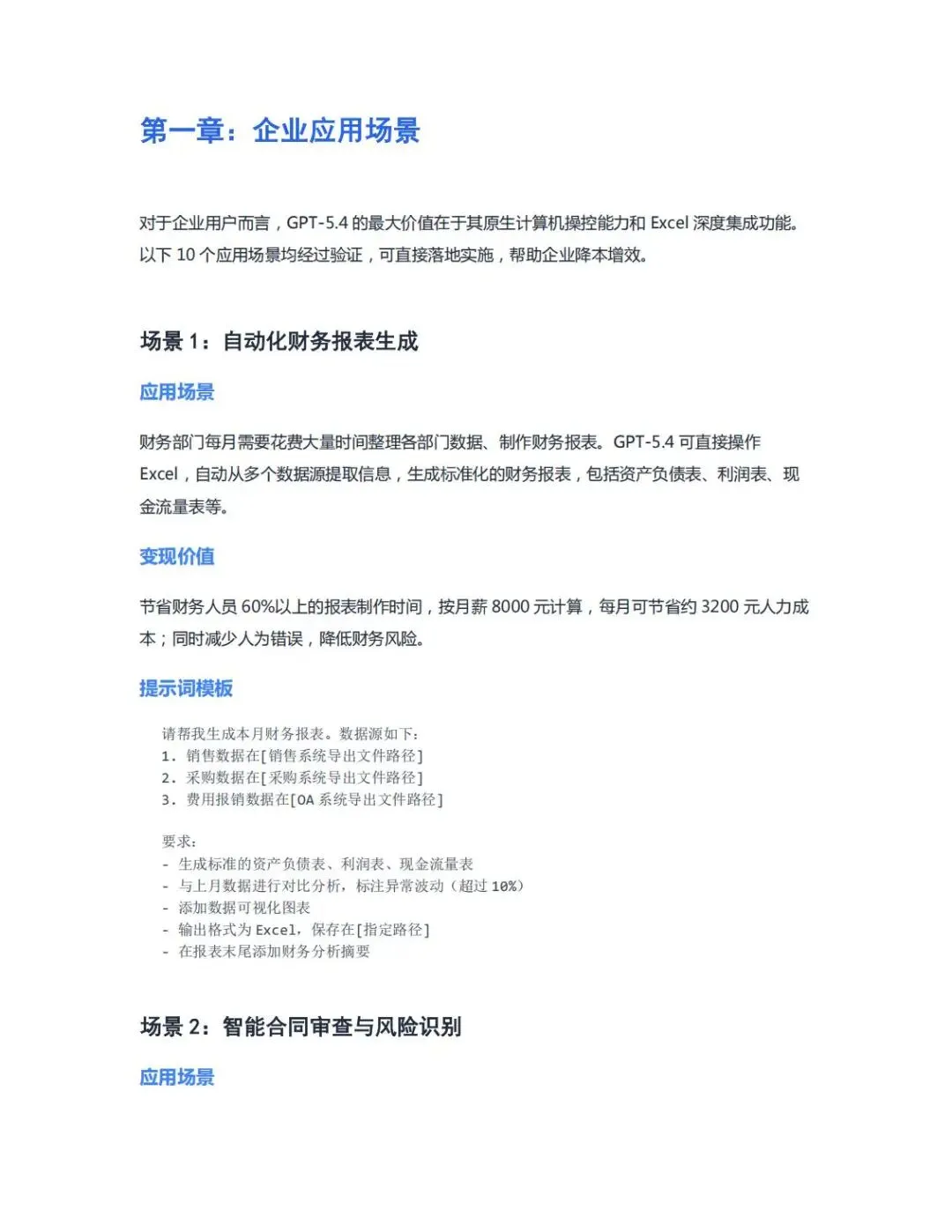 第一章：企业应用场景

对于企业用户而言，GPT-5.4 的最大价值在于其原生计算机操控能力和 Excel 深度集成功能。以下 10 个应用场景均经过验证，可直接落地实施，帮助企业降本增效。

场景 1：自动化财务报表生成

应用场景

财务部门每月需要花费大量时间整理各部门数据、制作财务报表。GPT-5.4 可直接操作 Excel，自动从多个数据源提取信息，生成标准化的财务报表，包括资产负债表、利润表、现金流量表等。

变现价值

节省财务人员 60%以上的报表制作时间，按月薪 8000 元计算，每月可节省约 3200 元人力成本；同时减少人为错误，降低财务风险。

提示词模板

请帮我生成本月财务报表。数据源如下：
1. 销售数据在[销售系统导出文件路径]
2. 采购数据在[采购系统导出文件路径]
3. 费用报销数据在[OA 系统导出文件路径]

要求：
- 生成标准的资产负债表、利润表、现金流量表
- 与上月数据进行对比分析，标注异常波动（超过 10%）
- 添加数据可视化图表
- 输出格式为 Excel，保存在[指定路径]
- 在报表末尾添加财务分析摘要

场景 2：智能合同审查与风险识别

应用场景